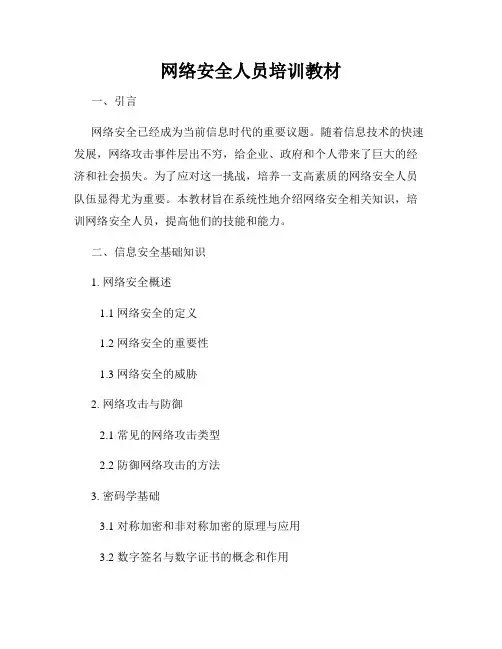 网络安全人员培训教材

一、引言

网络安全已经成为当前信息时代的重要议题。随着信息技术的快速发展，网络攻击事件层出不穷，给企业、政府和个人带来了巨大的经济和社会损失。为了应对这一挑战，培养一支高素质的网络安全人员队伍显得尤为重要。本教材旨在系统性地介绍网络安全相关知识，培训网络安全人员，提高他们的技能和能力。

二、信息安全基础知识

1. 网络安全概述

1.1 网络安全的定义

1.2 网络安全的重要性

1.3 网络安全的威胁

2. 网络攻击与防御

2.1 常见的网络攻击类型

2.2 防御网络攻击的方法

3. 密码学基础

3.1 对称加密和非对称加密的原理与应用

3.2 数字签名与数字证书的概念和作用